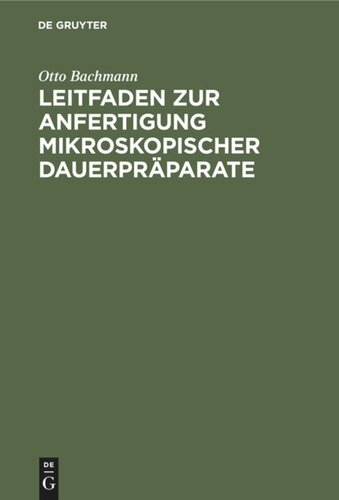 DE GRUYTER

Otto Bachmann

LEITFADEN ZUR ANFERTIGUNG MIKROSKOPISCHER DAUERPRÄPARATE

DE
G